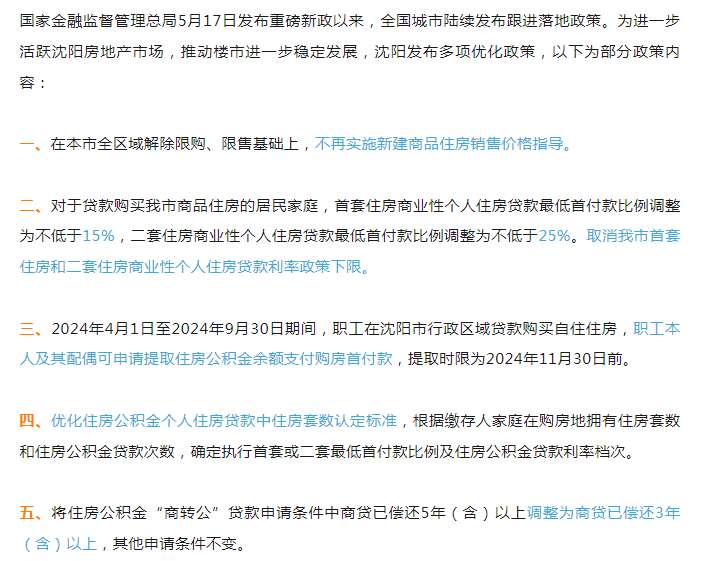 国家金融监督管理总局5月17日发布重磅新政以来，全国城市陆续发布跟进落地政策。为进一步活跃沈阳房地产市场，推动楼市进一步稳定发展，沈阳发布多项优化政策，以下为部分政策内容：

一、在本市全区域解除限购、限售基础上，不再实施新建商品住房销售价格指导。

二、对于贷款购买我市商品住房的居民家庭，首套住房商业性个人住房贷款最低首付款比例调整为不低于15%，二套住房商业性个人住房贷款最低首付款比例调整为不低于25%。取消我市首套住房和二套住房商业性个人住房贷款利率政策下限。

三、2024年4月1日至2024年9月30日期间，职工在沈阳市行政区域贷款购买自住住房，职工本人及其配偶可申请提取住房公积金余额支付购房首付款，提取时限为2024年11月30日前。

四、优化住房公积金个人住房贷款中住房套数认定标准，根据缴存人家庭在购房地拥有住房套数和住房公积金贷款次数，确定执行首套或二套最低首付款比例及住房公积金贷款利率档次。

五、将住房公积金“商转公”贷款申请条件中商贷已偿还5年（含）以上调整为商贷已偿还3年（含）以上，其他申请条件不变。